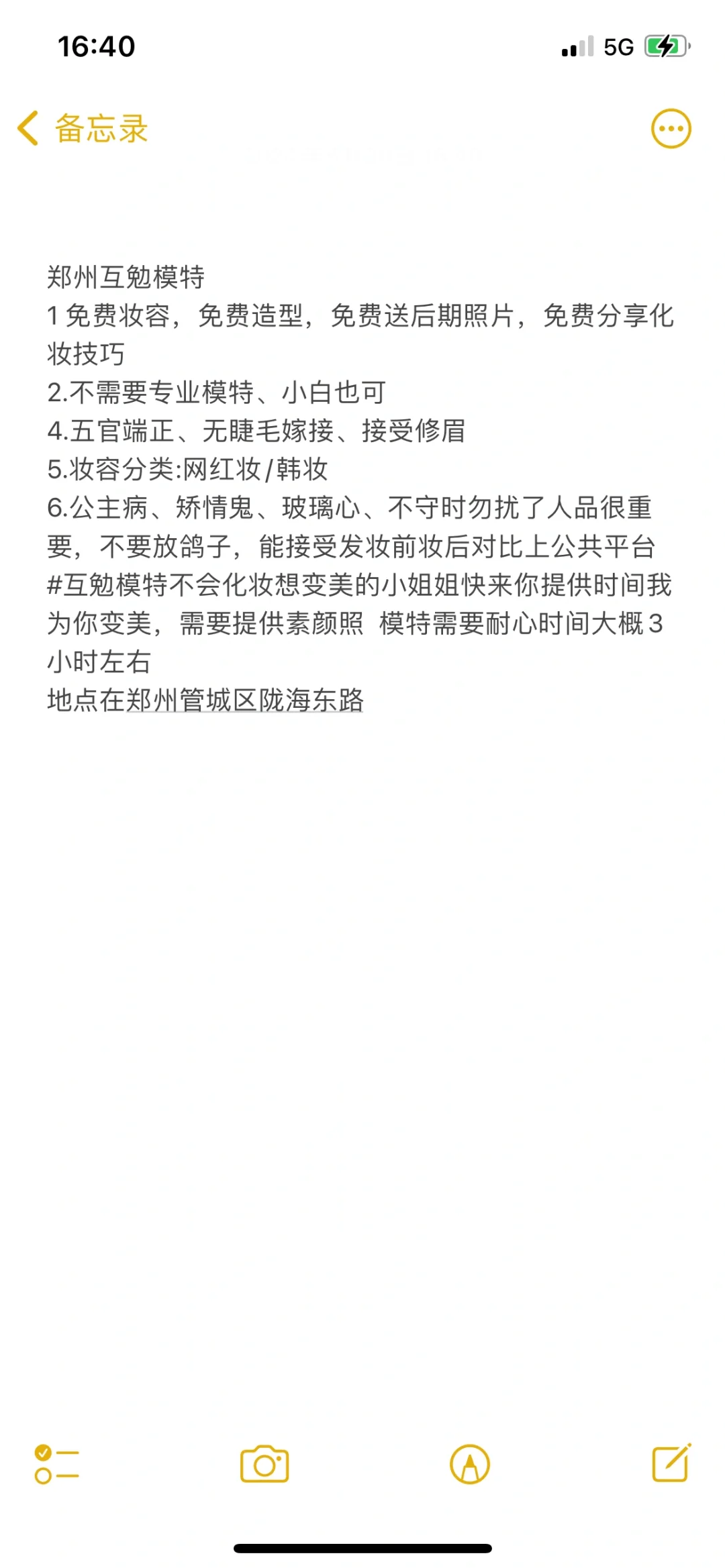 16:40

5G

备忘录

郑州互勉模特
1 免费妆容，免费造型，免费送后期照片，免费分享化妆技巧
2.不需要专业模特、小白也可
4.五官端正、无睫毛嫁接、接受修眉
5.妆容分类:网红妆/韩妆
6.公主病、矫情鬼、玻璃心、不守时勿扰了人品很重要，不要放鸽子，能接受发妆前妆后对比上公共平台
#互勉模特不会化妆想变美的小姐姐快来你提供时间我为你变美，需要提供素颜照 模特需要耐心时间大概 3 小时左右
地点在郑州管城区陇海东路